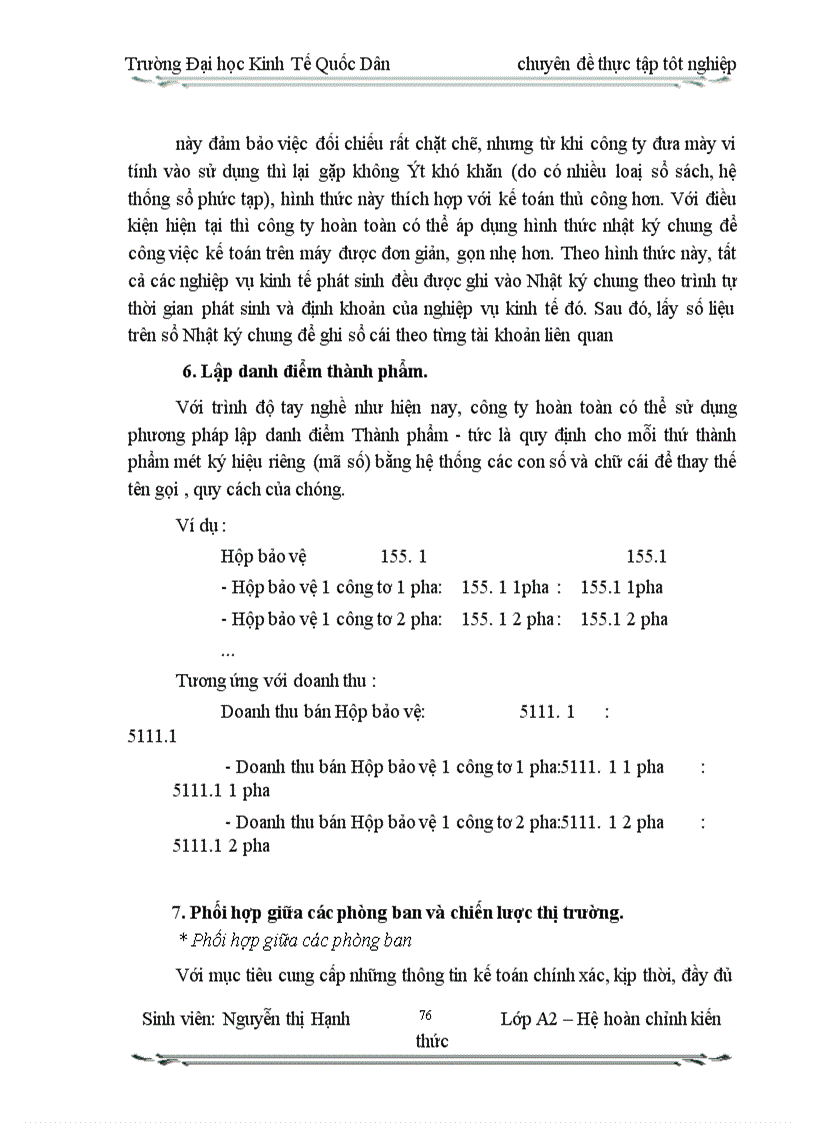 Trường Đại học Kinh Tế Quốc Dân chuyên đề thực tập tốt nghiệp

này đảm bảo việc đối chiếu rất chặt chẽ, nhưng từ khi công ty đưa mày vi tính vào sử dụng thì lại gặp không Ýt khó khăn (do có nhiều loại sổ sách, hệ thống sổ phức tạp), hình thức này thích hợp với kế toán thủ công hơn. Với điều kiện hiện tại thì công ty hoàn toàn có thể áp dụng hình thức nhật ký chung để công việc kế toán trên máy được đơn giản, gọn nhẹ hơn. Theo hình thức này, tất cả các nghiệp vụ kinh tế phát sinh đều được ghi vào Nhật ký chung theo trình tự thời gian phát sinh và định khoản của nghiệp vụ kinh tế đó. Sau đó, lấy số liệu trên sổ Nhật ký chung để ghi sổ cái theo từng tài khoản liên quan

6. Lập danh điểm thành phẩm.

Với trình độ tay nghề như hiện nay, công ty hoàn toàn có thể sử dụng phương pháp lập danh điểm Thành phẩm - tức là quy định cho mỗi thứ thành phẩm mét ký hiệu riêng (mã số) bằng hệ thống các con số và chữ cái để thay thế tên gọi , quy cách của chóng.

Ví dụ :

Hộp bảo vệ 155. 1 155.1

- Hộp bảo vệ 1 công tơ 1 pha: 155. 1 1pha : 155.1 1pha

- Hộp bảo vệ 1 công tơ 2 pha: 155. 1 2 pha : 155.1 2 pha

...

Tương ứng với doanh thu :

Doanh thu bán Hộp bảo vệ: 5111. 1 : 5111.1

- Doanh thu bán Hộp bảo vệ 1 công tơ 1 pha:5111. 1 1 pha : 5111.1 1 pha

- Doanh thu bán Hộp bảo vệ 1 công tơ 2 pha:5111. 1 2 pha : 5111.1 2 pha

7. Phối hợp giữa các phòng ban và chiến lược thị trường.

* Phối hợp giữa các phòng ban

Với mục tiêu cung cấp những thông tin kế toán chính xác, kịp thời, đầy đủ

Sinh viên: Nguyễn thị Hạnh 76 Lớp A2 – Hệ hoàn chỉnh kiến thức